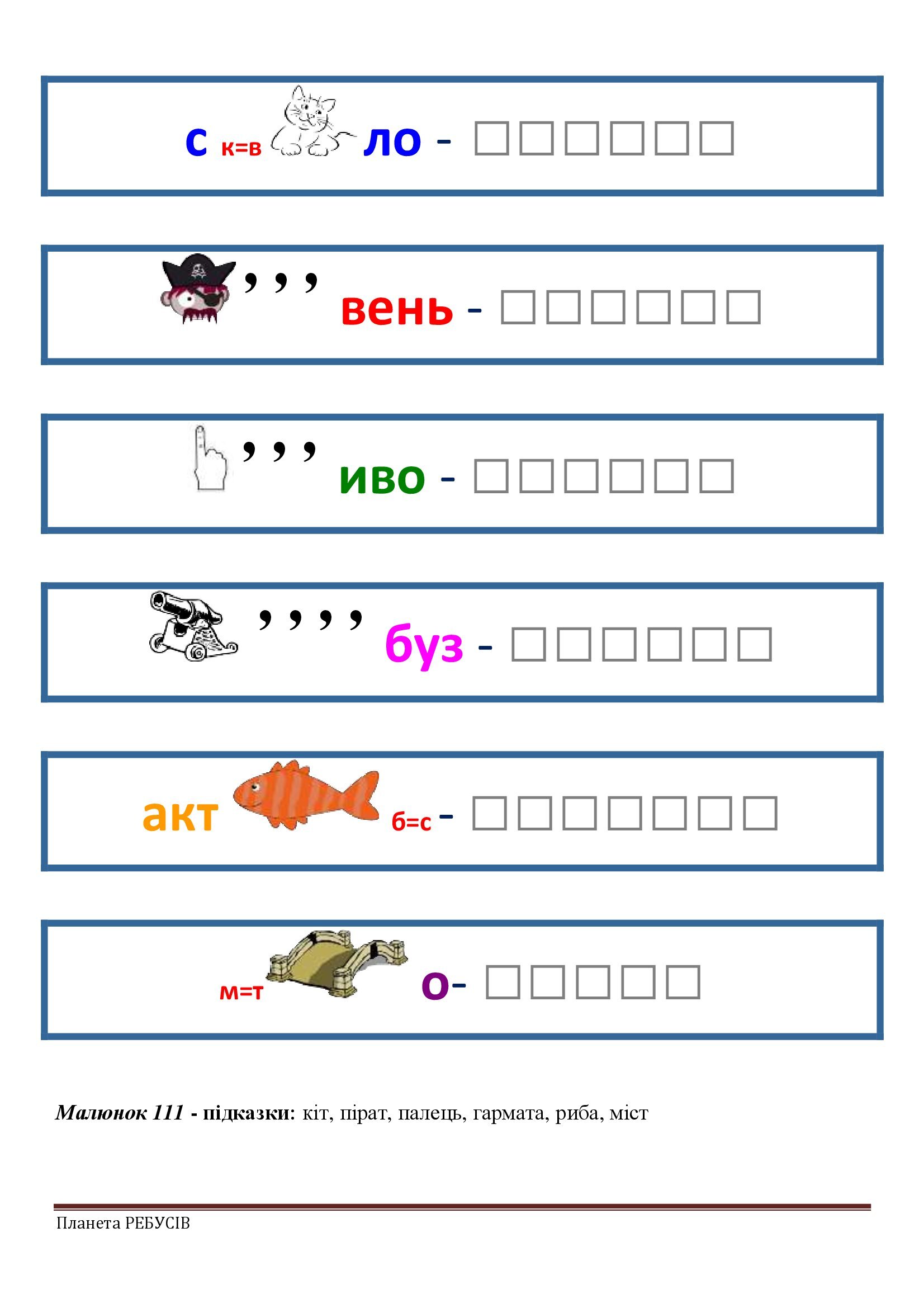 с к=в ло - ☐☐☐☐☐☐

,,, вень - ☐☐☐☐☐☐

,,, иво - ☐☐☐☐☐☐

,,,, буз - ☐☐☐☐☐☐

акт б=с - ☐☐☐☐☐☐☐

м=т о- ☐☐☐☐☐

Малюнок 111 - підказки: кіт, пірат, палець, гармата, риба, міст

Планета РЕБУСІВ